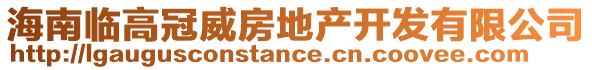 海南临高冠威房地产开发有限公司
http://lgaugusconstance.cn.coovee.com